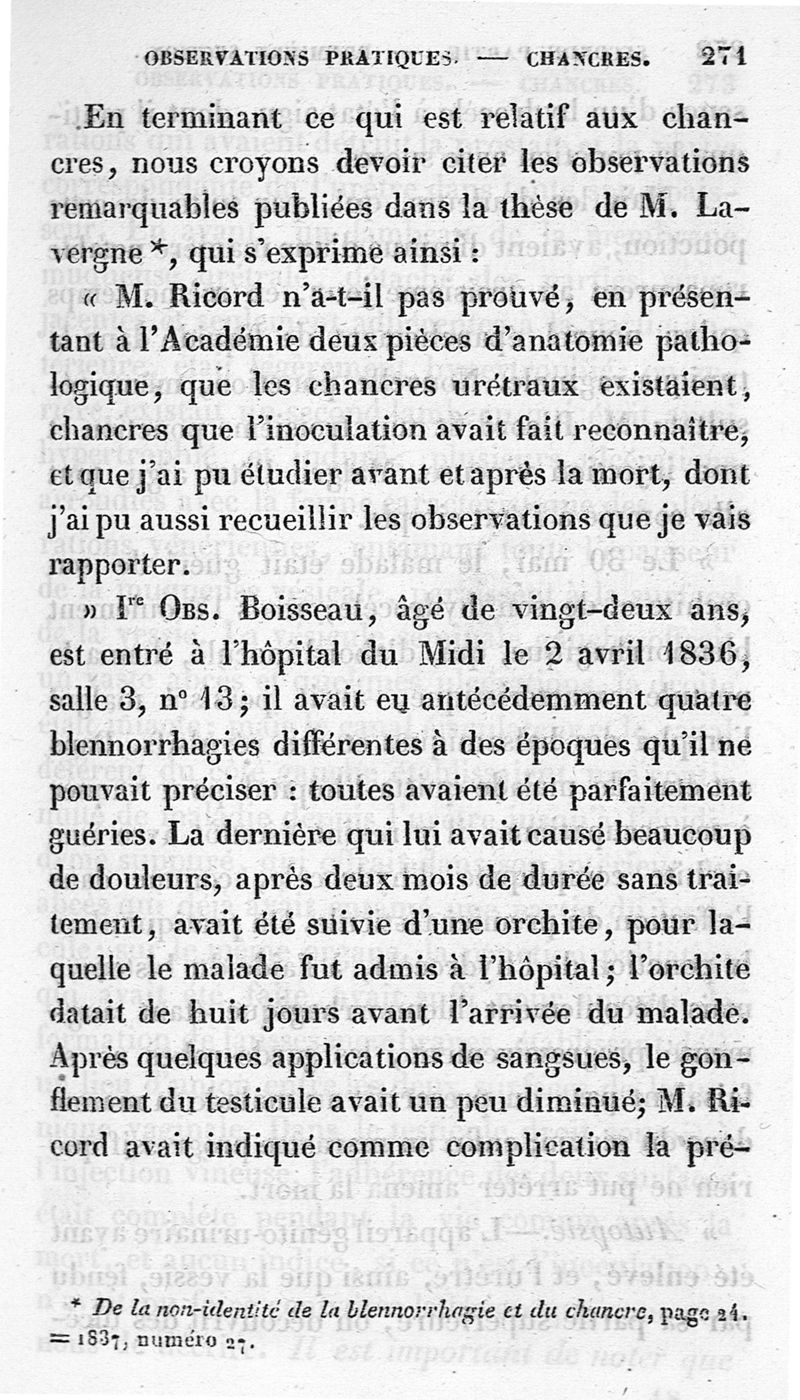 OBSERVATIONS PRATIQUES. — CHANCRES. 271

En terminant ce qui est relatif aux chancres, nous croyons devoir citer les observations remarquables publiées dans la thèse de M. Lavergne *, qui s'exprime ainsi :

« M. Ricord n'a-t-il pas prouvé, en présentant à l'Académie deux pièces d'anatomie pathologique, que les chancres urétraux existaient, chancres que l'inoculation avait fait reconnaître, et que j'ai pu étudier avant et après la mort, dont j'ai pu aussi recueillir les observations que je vais rapporter.

» Ire Obs. Boisseau, âgé de vingt-deux ans, est entré à l'hôpital du Midi le 2 avril 1836, salle 3, n° 13; il avait eu antécédemment quatre blennorrhagies différentes à des époques qu'il ne pouvait préciser : toutes avaient été parfaitement guéries. La dernière qui lui avait causé beaucoup de douleurs, après deux mois de durée sans traitement, avait été suivie d'une orchite, pour laquelle le malade fut admis à l'hôpital; l'orchite datait de huit jours avant l'arrivée du malade. Après quelques applications de sangsues, le gonflement du testicule avait un peu diminué; M. Ricord avait indiqué comme complication la pré-

* De la non-identité de la blennorrhagie et du chancre, page 24. = 1837, numéro 27.